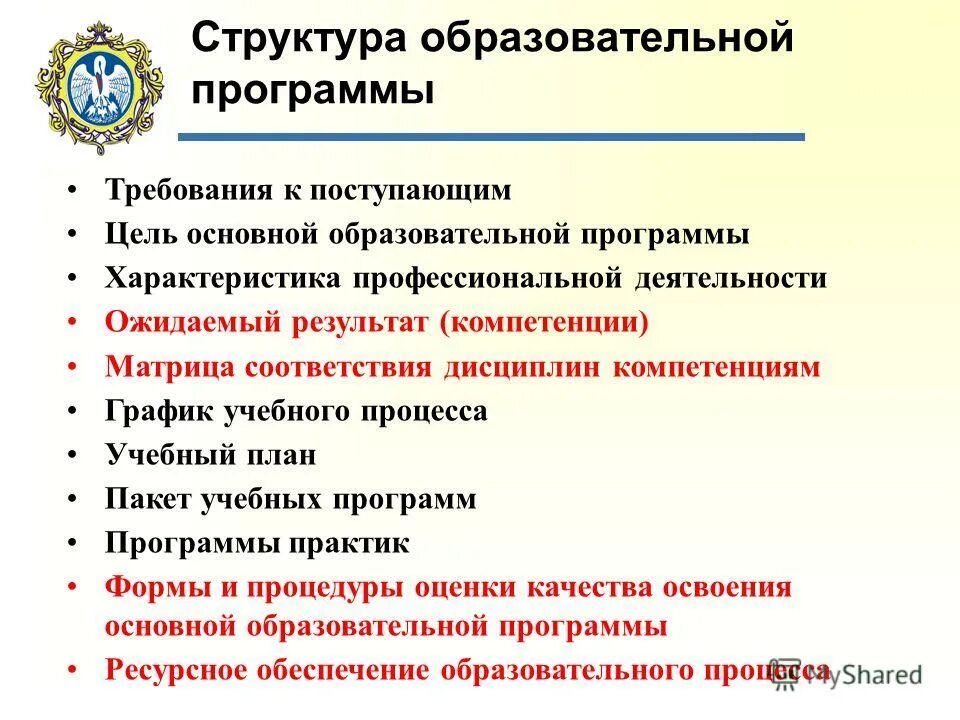 Структура образовательной программы

• Требования к поступающим
• Цель основной образовательной программы
• Характеристика профессиональной деятельности
• Ожидаемый результат (компетенции)
• Матрица соответствия дисциплин компетенциям
• График учебного процесса
• Учебный план
• Пакет учебных программ
• Программы практик
• Формы и процедуры оценки качества освоения основной образовательной программы
• Ресурсное обеспечение образовательного процесса

MyShared